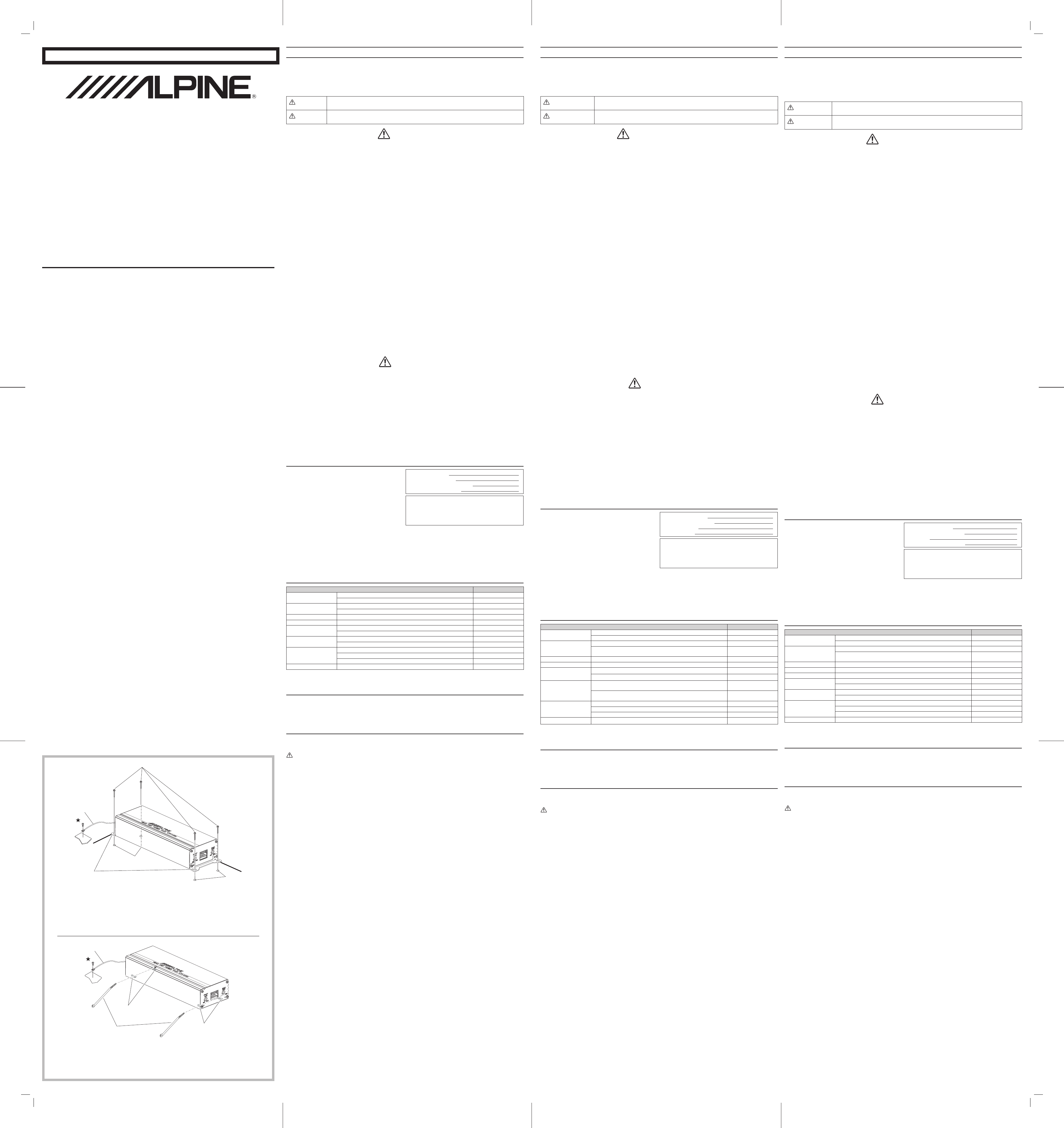 ALPINE®